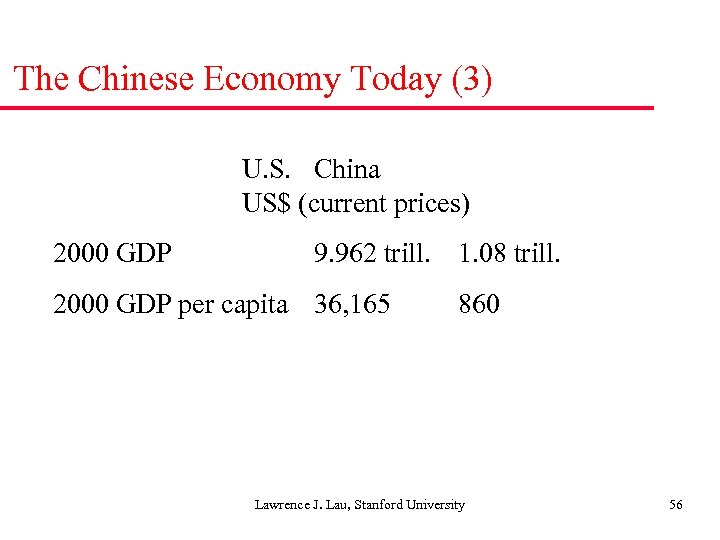 The Chinese Economy Today (3)

U.S. China
US$ (current prices)

2000 GDP 9.962 trill. 1.08 trill.

2000 GDP per capita 36,165 860

Lawrence J. Lau, Stanford University

56